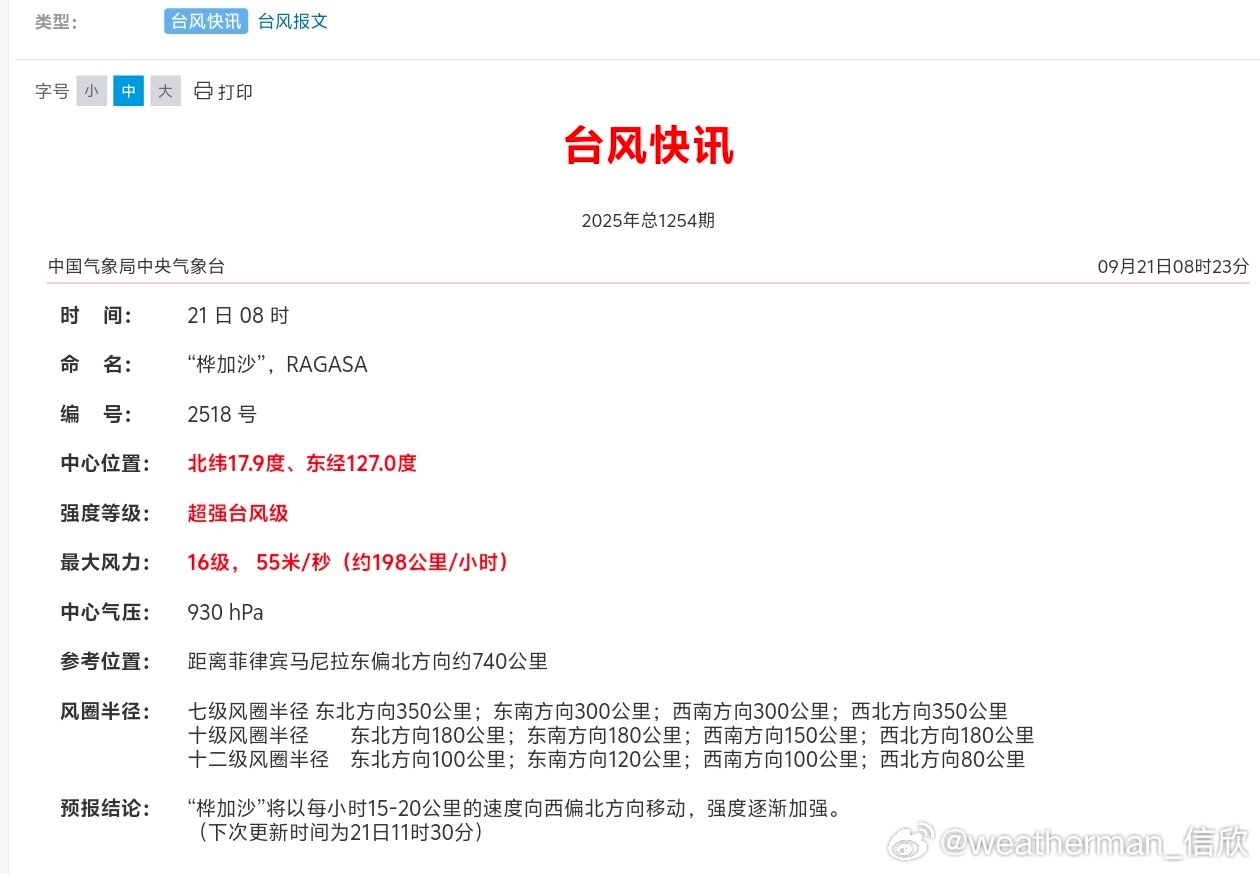 类型： 台风快讯 台风报文

字号 小 中 大 打印

台风快讯

2025年总1254期

中国气象局中央气象台 09月21日08时23分

时 间： 21 日 08 时

命 名： “桦加沙”，RAGASA

编 号： 2518 号

中心位置： 北纬17.9度、东经127.0度

强度等级： 超强台风级

最大风力： 16级， 55米/秒（约198公里/小时）

中心气压： 930 hPa

参考位置： 距离菲律宾马尼拉东偏北方向约740公里

风圈半径： 七级风圈半径 东北方向350公里；东南方向300公里；西南方向300公里；西北方向350公里
十级风圈半径 东北方向180公里；东南方向180公里；西南方向150公里；西北方向180公里
十二级风圈半径 东北方向100公里；东南方向120公里；西南方向100公里；西北方向80公里

预报结论： “桦加沙”将以每小时15-20公里的速度向西偏北方向移动，强度逐渐加强。
（下次更新时间为21日11时30分）

@weatherman_信欣